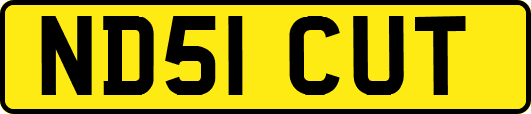 ND51 CUT